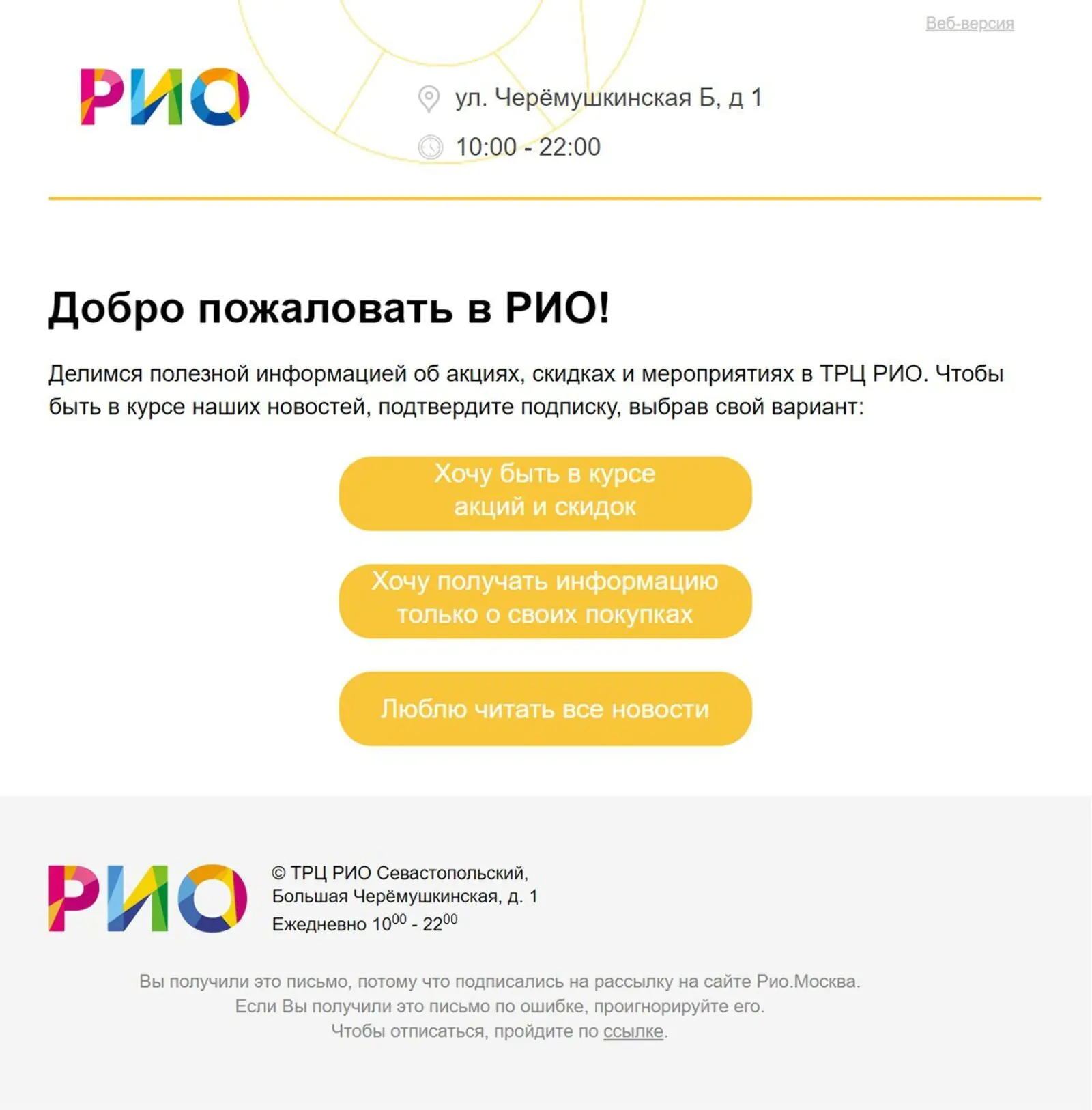 Веб-версия

РИО

ул. Черёмушкинская Б, д 1

10:00 - 22:00

Добро пожаловать в РИО!

Делимся полезной информацией об акциях, скидках и мероприятиях в ТРЦ РИО. Чтобы быть в курсе наших новостей, подтвердите подписку, выбрав свой вариант:

Хочу быть в курсе акций и скидок

Хочу получать информацию только о своих покупках

Люблю читать все новости

РИО

© ТРЦ РИО Севастопольский, Большая Черёмушкинская, д. 1
Ежедневно $10^{00}$ - $22^{00}$

Вы получили это письмо, потому что подписались на рассылку на сайте Рио.Москва.
Если Вы получили это письмо по ошибке, проигнорируйте его.
Чтобы отписаться, пройдите по ссылке.